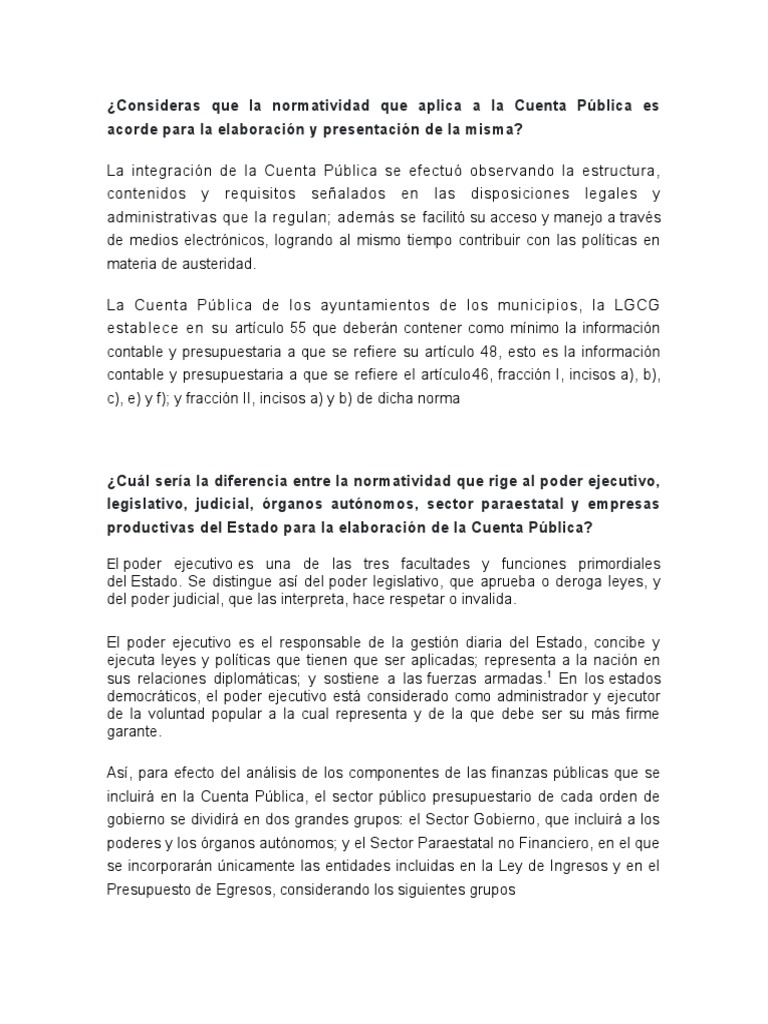 ¿Consideras que la normatividad que aplica a la Cuenta Pública es acorde para la elaboración y presentación de la misma?

La integración de la Cuenta Pública se efectuó observando la estructura, contenidos y requisitos señalados en las disposiciones legales y administrativas que la regulan; además se facilitó su acceso y manejo a través de medios electrónicos, logrando al mismo tiempo contribuir con las políticas en materia de austeridad.

La Cuenta Pública de los ayuntamientos de los municipios, la LGCG establece en su artículo 55 que deberán contener como mínimo la información contable y presupuestaria a que se refiere su artículo 48, esto es la información contable y presupuestaria a que se refiere el artículo46, fracción I, incisos a), b), c), e) y f); y fracción II, incisos a) y b) de dicha norma

¿Cuál sería la diferencia entre la normatividad que rige al poder ejecutivo, legislativo, judicial, órganos autónomos, sector paraestatal y empresas productivas del Estado para la elaboración de la Cuenta Pública?

El poder ejecutivo es una de las tres facultades y funciones primordiales del Estado. Se distingue así del poder legislativo, que aprueba o deroga leyes, y del poder judicial, que las interpreta, hace respetar o invalida.

El poder ejecutivo es el responsable de la gestión diaria del Estado, concibe y ejecuta leyes y políticas que tienen que ser aplicadas; representa a la nación en sus relaciones diplomáticas; y sostiene a las fuerzas armadas.$^1$ En los estados democráticos, el poder ejecutivo está considerado como administrador y ejecutor de la voluntad popular a la cual representa y de la que debe ser su más firme garante.

Así, para efecto del análisis de los componentes de las finanzas públicas que se incluirá en la Cuenta Pública, el sector público presupuestario de cada orden de gobierno se dividirá en dos grandes grupos: el Sector Gobierno, que incluirá a los poderes y los órganos autónomos; y el Sector Paraestatal no Financiero, en el que se incorporarán únicamente las entidades incluidas en la Ley de Ingresos y en el Presupuesto de Egresos, considerando los siguientes grupos